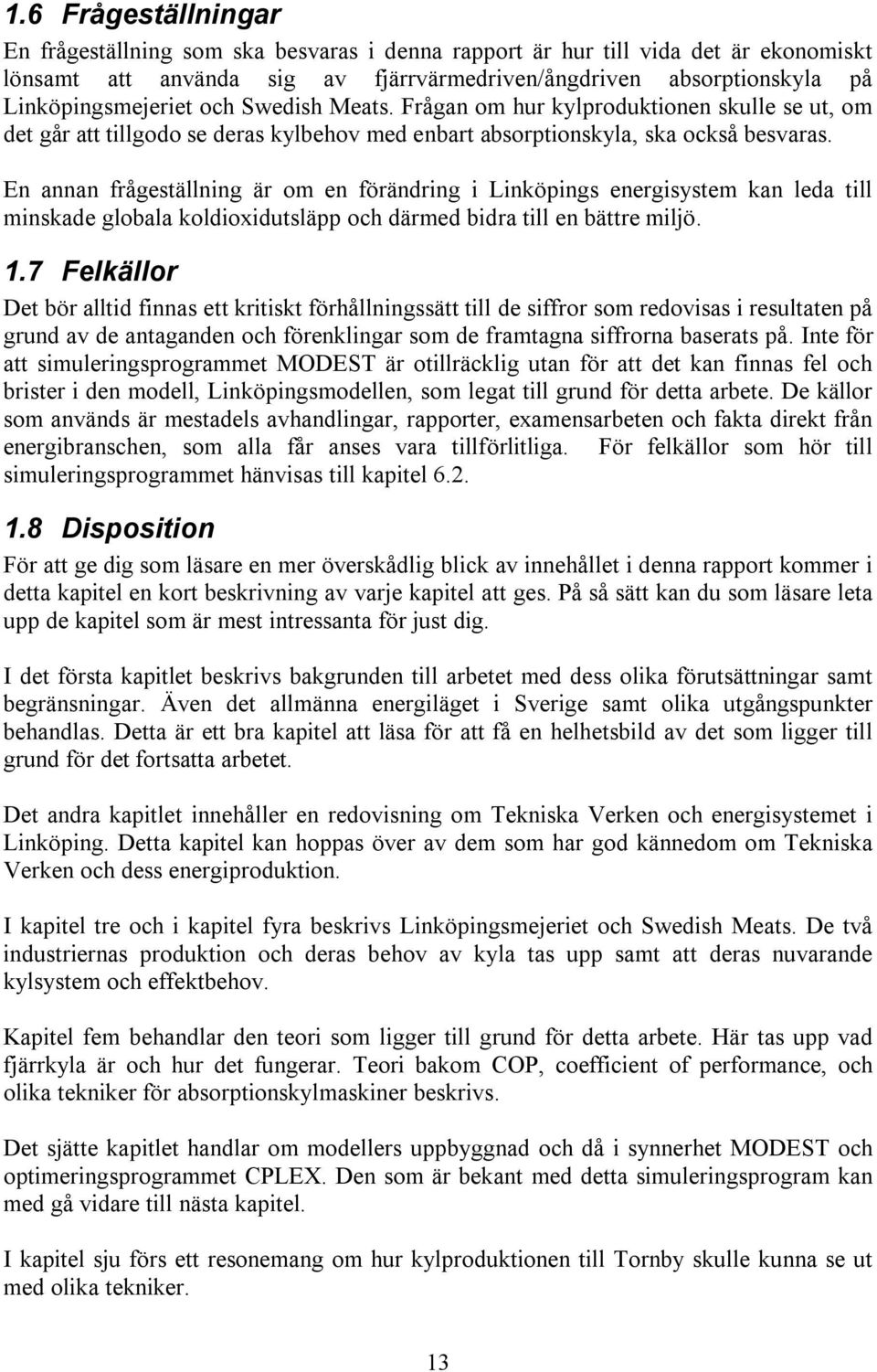 1.6 Frågeställningar

En frågeställning som ska besvaras i denna rapport är hur till vida det är ekonomiskt lönsamt att använda sig av fjärrvärmedriven/ångdriven absorptionskyla på Linköpingsmejeriet och Swedish Meats. Frågan om hur kylproduktionen skulle se ut, om det går att tillgodo se deras kylbehov med enbart absorptionskyla, ska också besvaras.

En annan frågeställning är om en förändring i Linköpings energisystem kan leda till minskade globala koldioxidutsläpp och därmed bidra till en bättre miljö.

1.7 Felkällor

Det bör alltid finnas ett kritiskt förhållningssätt till de siffror som redovisas i resultaten på grund av de antaganden och förenklingar som de framtagna siffrorna baserats på. Inte för att simuleringsprogrammet MODEST är otillräcklig utan för att det kan finnas fel och brister i den modell, Linköpingsmodellen, som legat till grund för detta arbete. De källor som används är mestadels avhandlingar, rapporter, examensarbeten och fakta direkt från energibranschen, som alla får anses vara tillförlitliga. För felkällor som hör till simuleringsprogrammet hänvisas till kapitel 6.2.

1.8 Disposition

För att ge dig som läsare en mer överskådlig blick av innehållet i denna rapport kommer i detta kapitel en kort beskrivning av varje kapitel att ges. På så sätt kan du som läsare leta upp de kapitel som är mest intressanta för just dig.

I det första kapitlet beskrivs bakgrunden till arbetet med dess olika förutsättningar samt begränsningar. Även det allmänna energiläget i Sverige samt olika utgångspunkter behandlas. Detta är ett bra kapitel att läsa för att få en helhetsbild av det som ligger till grund för det fortsatta arbetet.

Det andra kapitlet innehåller en redovisning om Tekniska Verken och energisystemet i Linköping. Detta kapitel kan hoppas över av dem som har god kännedom om Tekniska Verken och dess energiproduktion.

I kapitel tre och i kapitel fyra beskrivs Linköpingsmejeriet och Swedish Meats. De två industriernas produktion och deras behov av kyla tas upp samt att deras nuvarande kylsystem och effektbehov.

Kapitel fem behandlar den teori som ligger till grund för detta arbete. Här tas upp vad fjärrkyla är och hur det fungerar. Teori bakom COP, coefficient of performance, och olika tekniker för absorptionskylmaskiner beskrivs.

Det sjätte kapitlet handlar om modellers uppbyggnad och då i synnerhet MODEST och optimeringsprogrammet CPLEX. Den som är bekant med detta simuleringsprogram kan med gå vidare till nästa kapitel.

I kapitel sju förs ett resonemang om hur kylproduktionen till Tornby skulle kunna se ut med olika tekniker.

13